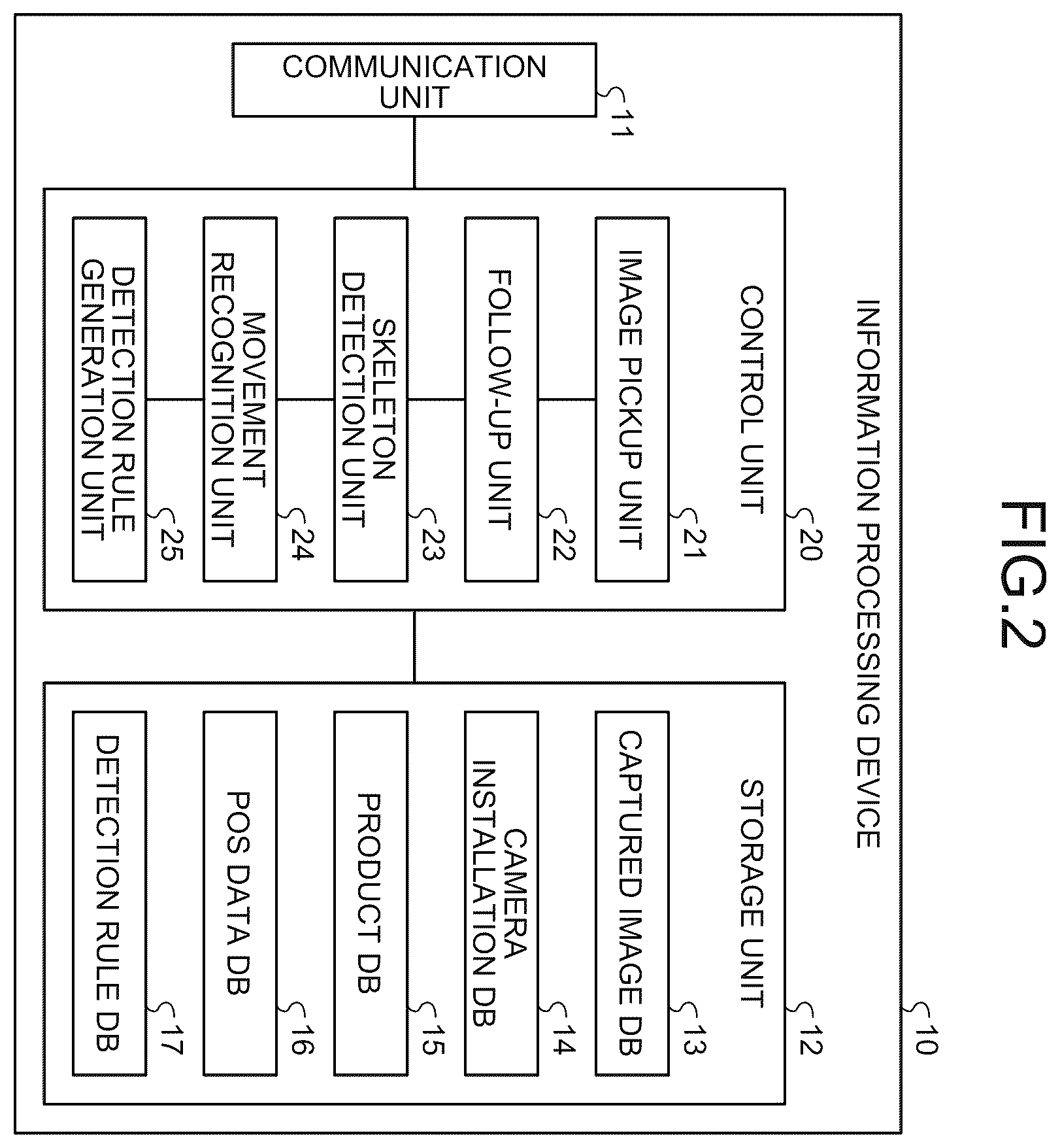 FIG.2

INFORMATION PROCESSING DEVICE
10

COMMUNICATION UNIT
11

CONTROL UNIT
20

IMAGE PICKUP UNIT
21

FOLLOW-UP UNIT
22

SKELETON DETECTION UNIT
23

MOVEMENT RECOGNITION UNIT
24

DETECTION RULE GENERATION UNIT
25

STORAGE UNIT
12

CAPTURED IMAGE DB
13

CAMERA INSTALLATION DB
14

PRODUCT DB
15

POS DATA DB
16

DETECTION RULE DB
17